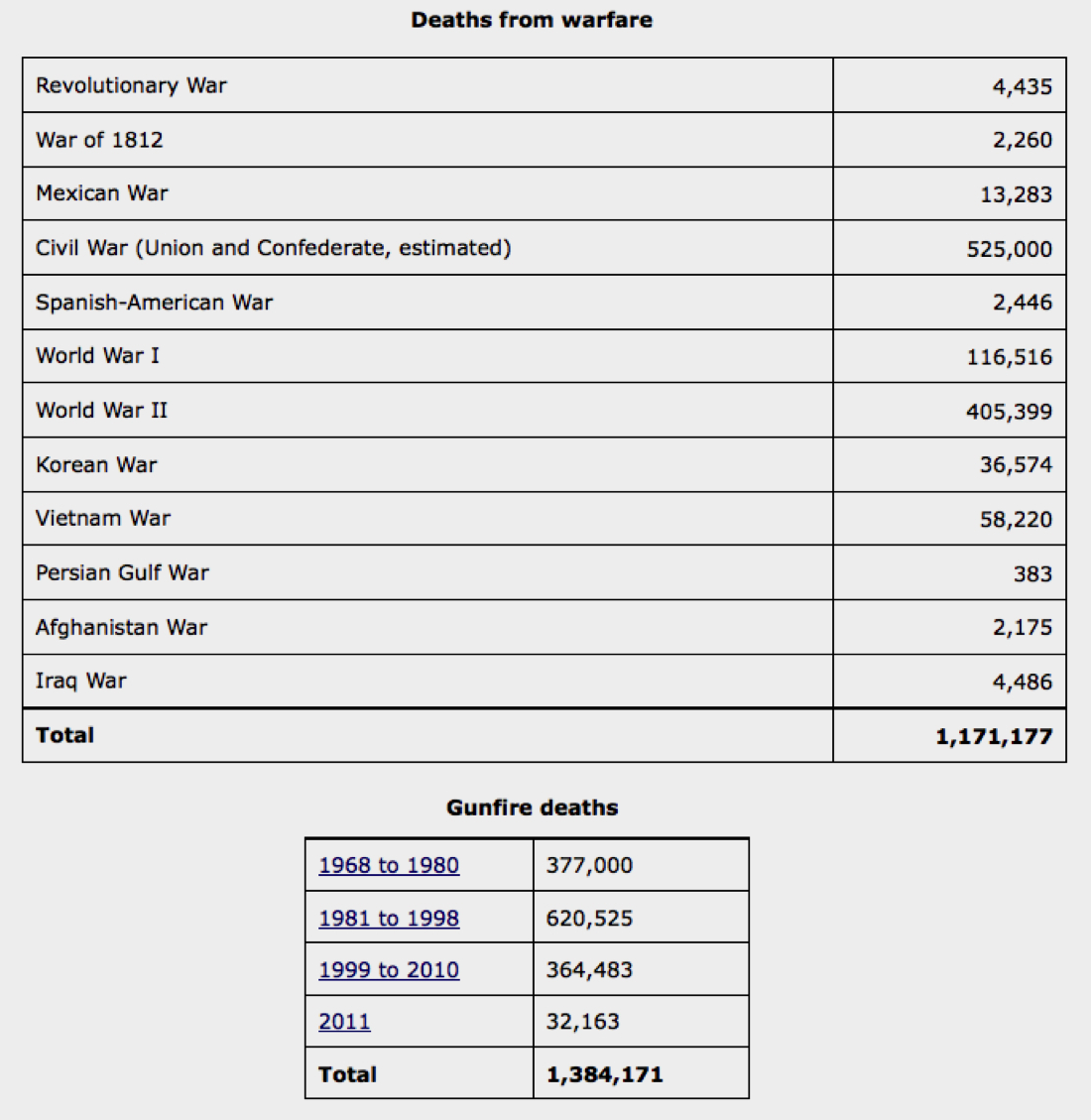 **Deaths from warfare**

| | |
|---|---|
| Revolutionary War | 4,435 |
| War of 1812 | 2,260 |
| Mexican War | 13,283 |
| Civil War (Union and Confederate, estimated) | 525,000 |
| Spanish-American War | 2,446 |
| World War I | 116,516 |
| World War II | 405,399 |
| Korean War | 36,574 |
| Vietnam War | 58,220 |
| Persian Gulf War | 383 |
| Afghanistan War | 2,175 |
| Iraq War | 4,486 |
| **Total** | **1,171,177** |

**Gunfire deaths**

| | |
|---|---|
| 1968 to 1980 | 377,000 |
| 1981 to 1998 | 620,525 |
| 1999 to 2010 | 364,483 |
| 2011 | 32,163 |
| **Total** | **1,384,171** |